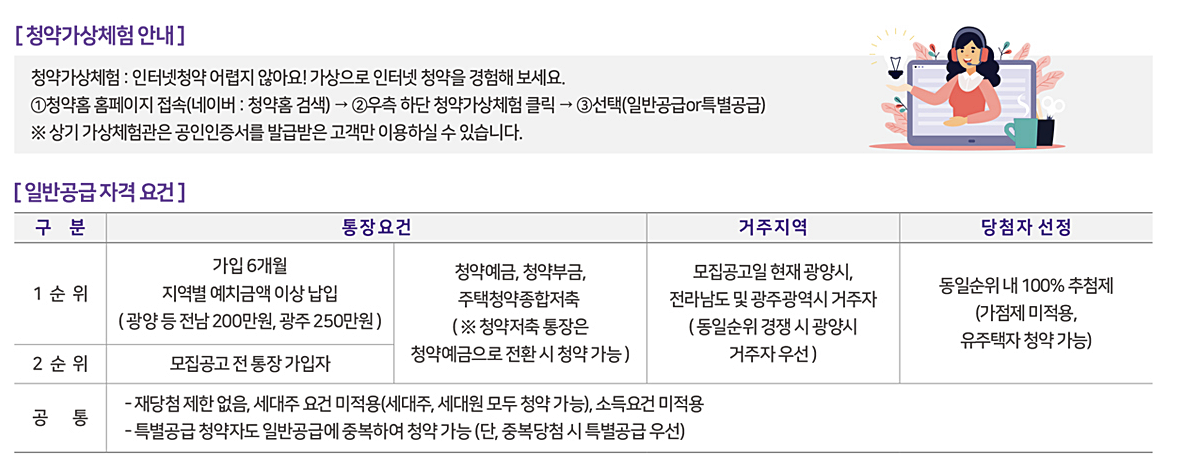 [ 청약가상체험 안내 ]

청약가상체험 : 인터넷청약 어렵지 않아요! 가상으로 인터넷 청약을 경험해 보세요.
①청약홈 홈페이지 접속(네이버 : 청약홈 검색) → ②우측 하단 청약가상체험 클릭 → ③선택(일반공급or특별공급)
※ 상기 가상체험관은 공인인증서를 발급받은 고객만 이용하실 수 있습니다.

[ 일반공급 자격 요건 ]

| 구 분 | 통장요건 | | 거주지역 | 당첨자 선정 |
|---|---|---|---|---|
| 1 순 위 | 가입 6개월 지역별 예치금액 이상 납입 ( 광양 등 전남 200만원, 광주 250만원 ) | 청약예금, 청약부금, 주택청약종합저축 ( ※ 청약저축 통장은 청약예금으로 전환 시 청약 가능 ) | 모집공고일 현재 광양시, 전라남도 및 광주광역시 거주자 ( 동일순위 경쟁 시 광양시 거주자 우선 ) | 동일순위 내 100% 추첨제 (가점제 미적용, 유주택자 청약 가능) |
| 2 순 위 | 모집공고 전 통장 가입자 | | | |
| 공 통 | - 재당첨 제한 없음, 세대주 요건 미적용(세대주, 세대원 모두 청약 가능), 소득요건 미적용 - 특별공급 청약자도 일반공급에 중복하여 청약 가능 (단, 중복당첨 시 특별공급 우선) | | | |